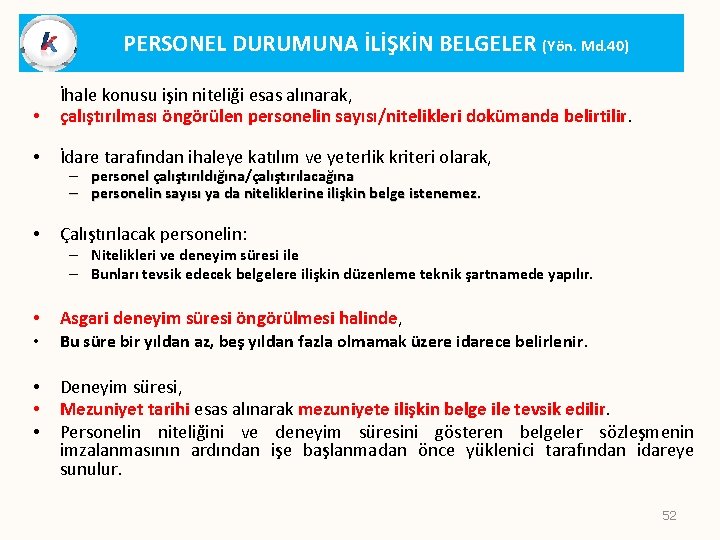 k

PERSONEL DURUMUNA İLİŞKİN BELGELER (Yön. Md.40)

İhale konusu işin niteliği esas alınarak,

• çalıştırılması öngörülen personelin sayısı/nitelikleri dokümanda belirtilir.

• İdare tarafından ihaleye katılım ve yeterlik kriteri olarak,
– personel çalıştırıldığına/çalıştırılacağına
– personelin sayısı ya da niteliklerine ilişkin belge istenemez.

• Çalıştırılacak personelin:
– Nitelikleri ve deneyim süresi ile
– Bunları tevsik edecek belgelere ilişkin düzenleme teknik şartnamede yapılır.

• Asgari deneyim süresi öngörülmesi halinde,
• Bu süre bir yıldan az, beş yıldan fazla olmamak üzere idarece belirlenir.

• Deneyim süresi,
• Mezuniyet tarihi esas alınarak mezuniyete ilişkin belge ile tevsik edilir.
• Personelin niteliğini ve deneyim süresini gösteren belgeler sözleşmenin imzalanmasının ardından işe başlanmadan önce yüklenici tarafından idareye sunulur.

52